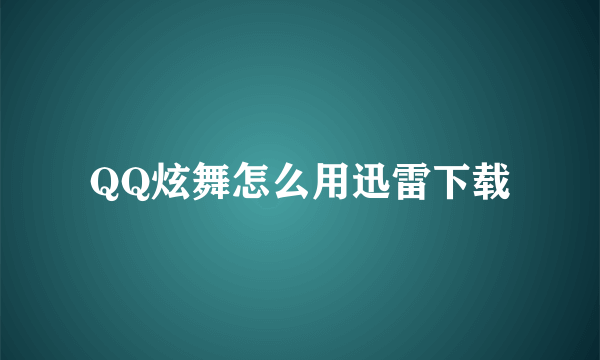 QQ炫舞怎么用迅雷下载